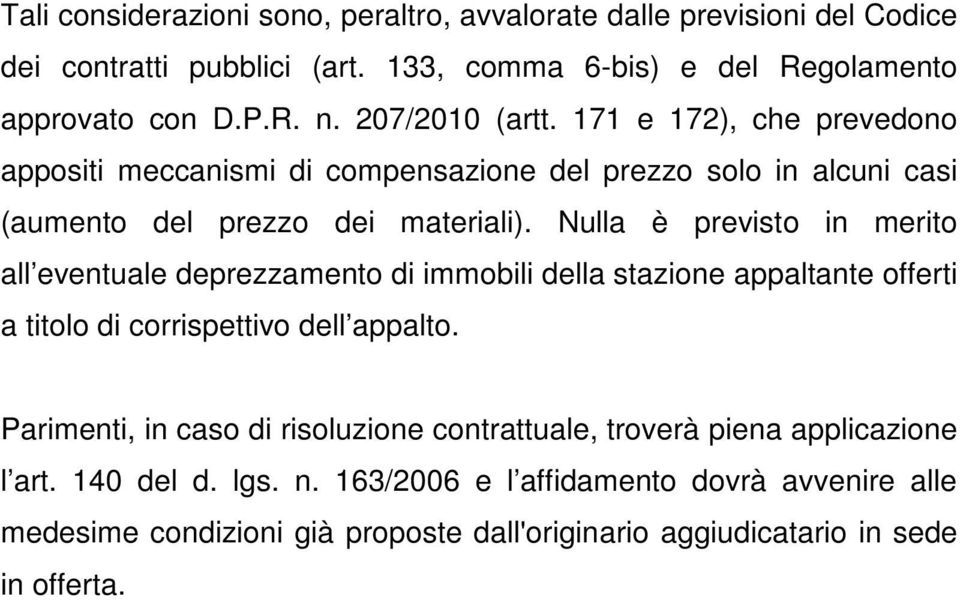 Tali considerazioni sono, peraltro, avvalorate dalle previsioni del Codice dei contratti pubblici (art. 133, comma 6-bis) e del Regolamento approvato con D.P.R. n. 207/2010 (artt. 171 e 172), che prevedono appositi meccanismi di compensazione del prezzo solo in alcuni casi (aumento del prezzo dei materiali). Nulla è previsto in merito all’eventuale deprezzamento di immobili della stazione appaltante offerti a titolo di corrispettivo dell’appalto.

Parimenti, in caso di risoluzione contrattuale, troverà piena applicazione l’art. 140 del d. lgs. n. 163/2006 e l’affidamento dovrà avvenire alle medesime condizioni già proposte dall'originario aggiudicatario in sede in offerta.